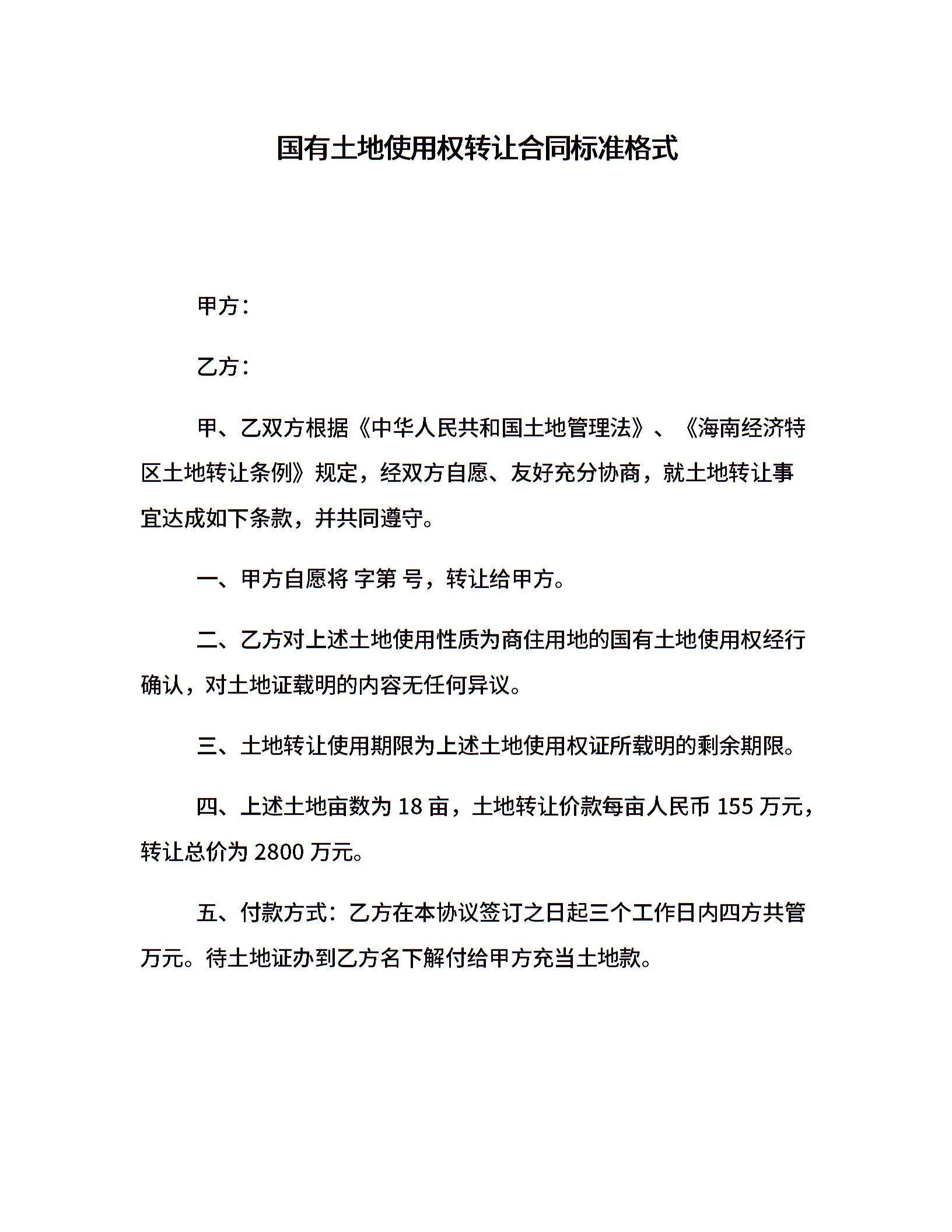 国有土地使用权转让合同标准格式

甲方：

乙方：

甲、乙双方根据《中华人民共和国土地管理法》、《海南经济特区土地转让条例》规定，经双方自愿、友好充分协商，就土地转让事宜达成如下条款，并共同遵守。

一、甲方自愿将 字第 号，转让给甲方。

二、乙方对上述土地使用性质为商住用地的国有土地使用权经行确认，对土地证载明的内容无任何异议。

三、土地转让使用期限为上述土地使用权证所载明的剩余期限。

四、上述土地亩数为 18 亩，土地转让价款每亩人民币 155 万元，转让总价为 2800 万元。

五、付款方式：乙方在本协议签订之日起三个工作日内四方共管万元。待土地证办到乙方名下解付给甲方充当土地款。